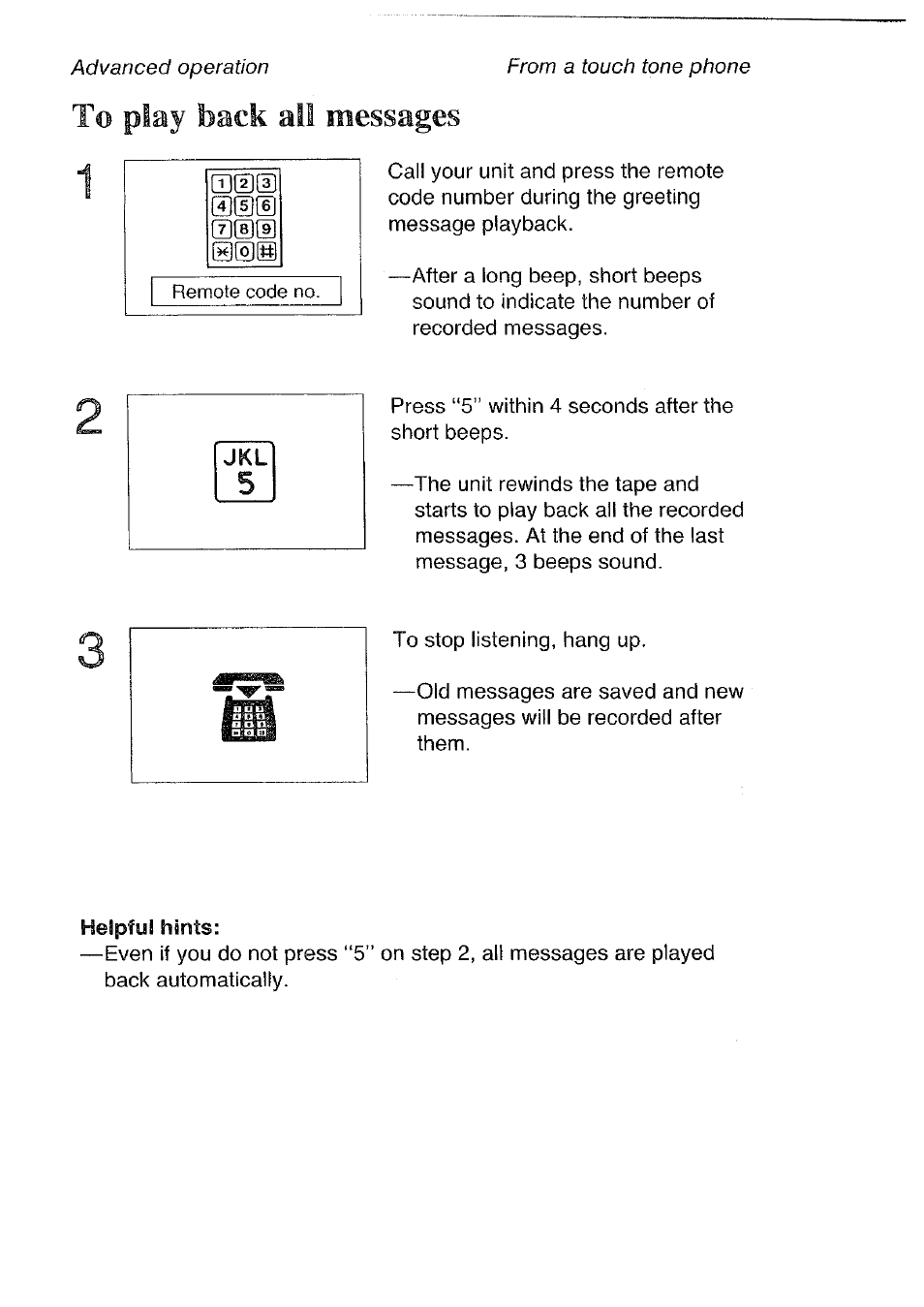 Advanced operation

From a touch tone phone

To play back all messages

1

1 2 3
4 5 6
7 8 9
* 0 #

Remote code no.

Call your unit and press the remote code number during the greeting message playback.

—After a long beep, short beeps sound to indicate the number of recorded messages.

2

JKL
5

Press "5" within 4 seconds after the short beeps.

—The unit rewinds the tape and starts to play back all the recorded messages. At the end of the last message, 3 beeps sound.

3

To stop listening, hang up.

—Old messages are saved and new messages will be recorded after them.

Helpful hints:
—Even if you do not press "5" on step 2, all messages are played back automatically.